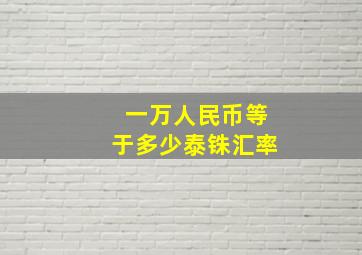 一万人民币等于多少泰铢汇率